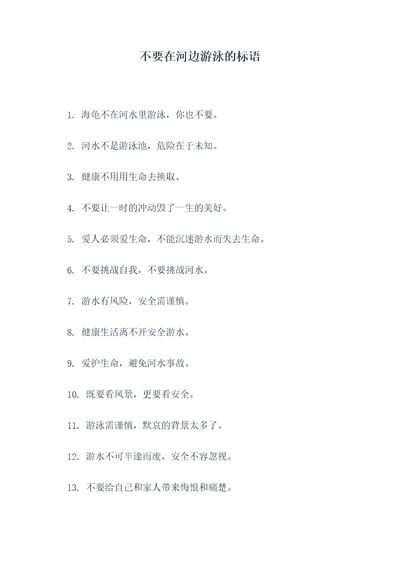 不要在河边游泳的标语

1. 海龟不在河水里游泳，你也不要。

2. 河水不是游泳池，危险在于未知。

3. 健康不用用生命去换取。

4. 不要让一时的冲动毁了一生的美好。

5. 爱人必须爱生命，不能沉迷游水而失去生命。

6. 不要挑战自我，不要挑战河水。

7. 游水有风险，安全需谨慎。

8. 健康生活离不开安全游水。

9. 爱护生命，避免河水事故。

10. 既要看风景，更要看安全。

11. 游泳需谨慎，默哀的背景太多了。

12. 游水不可半途而废，安全不容忽视。

13. 不要给自己和家人带来悔恨和痛楚。